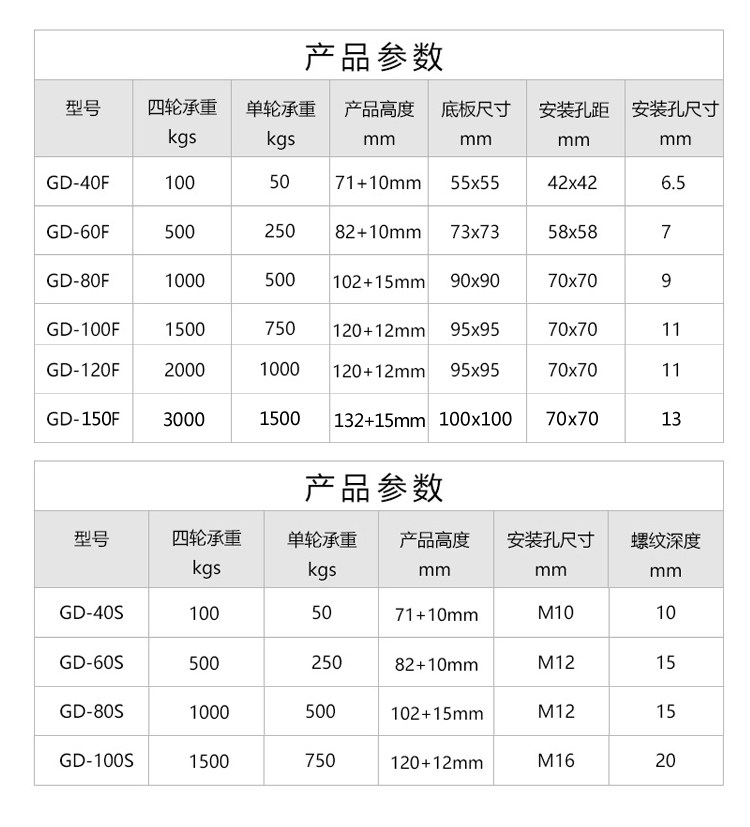 产品参数

| 型号 | 四轮承重 kgs | 单轮承重 kgs | 产品高度 mm | 底板尺寸 mm | 安装孔距 mm | 安装孔尺寸 mm |
|---|---|---|---|---|---|---|
| GD-40F | 100 | 50 | 71+10mm | 55x55 | 42x42 | 6.5 |
| GD-60F | 500 | 250 | 82+10mm | 73x73 | 58x58 | 7 |
| GD-80F | 1000 | 500 | 102+15mm | 90x90 | 70x70 | 9 |
| GD-100F | 1500 | 750 | 120+12mm | 95x95 | 70x70 | 11 |
| GD-120F | 2000 | 1000 | 120+12mm | 95x95 | 70x70 | 11 |
| GD-150F | 3000 | 1500 | 132+15mm | 100x100 | 70x70 | 13 |

产品参数

| 型号 | 四轮承重 kgs | 单轮承重 kgs | 产品高度 mm | 安装孔尺寸 mm | 螺纹深度 mm |
|---|---|---|---|---|---|
| GD-40S | 100 | 50 | 71+10mm | M10 | 10 |
| GD-60S | 500 | 250 | 82+10mm | M12 | 15 |
| GD-80S | 1000 | 500 | 102+15mm | M12 | 15 |
| GD-100S | 1500 | 750 | 120+12mm | M16 | 20 |